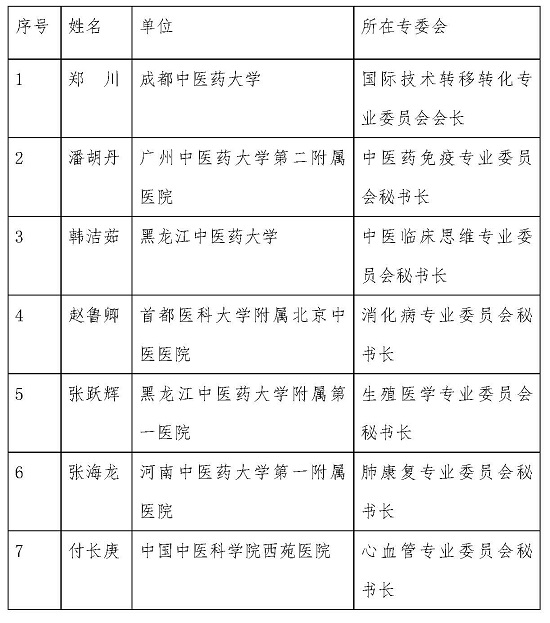 | 序号 | 姓名 | 单位 | 所在专委会 |
|---|---|---|---|
| 1 | 郑　川 | 成都中医药大学 | 国际技术转移转化专业委员会会长 |
| 2 | 潘胡丹 | 广州中医药大学第二附属医院 | 中医药免疫专业委员会秘书长 |
| 3 | 韩洁茹 | 黑龙江中医药大学 | 中医临床思维专业委员会秘书长 |
| 4 | 赵鲁卿 | 首都医科大学附属北京中医医院 | 消化病专业委员会秘书长 |
| 5 | 张跃辉 | 黑龙江中医药大学附属第一医院 | 生殖医学专业委员会秘书长 |
| 6 | 张海龙 | 河南中医药大学第一附属医院 | 肺康复专业委员会秘书长 |
| 7 | 付长庚 | 中国中医科学院西苑医院 | 心血管专业委员会秘书长 |